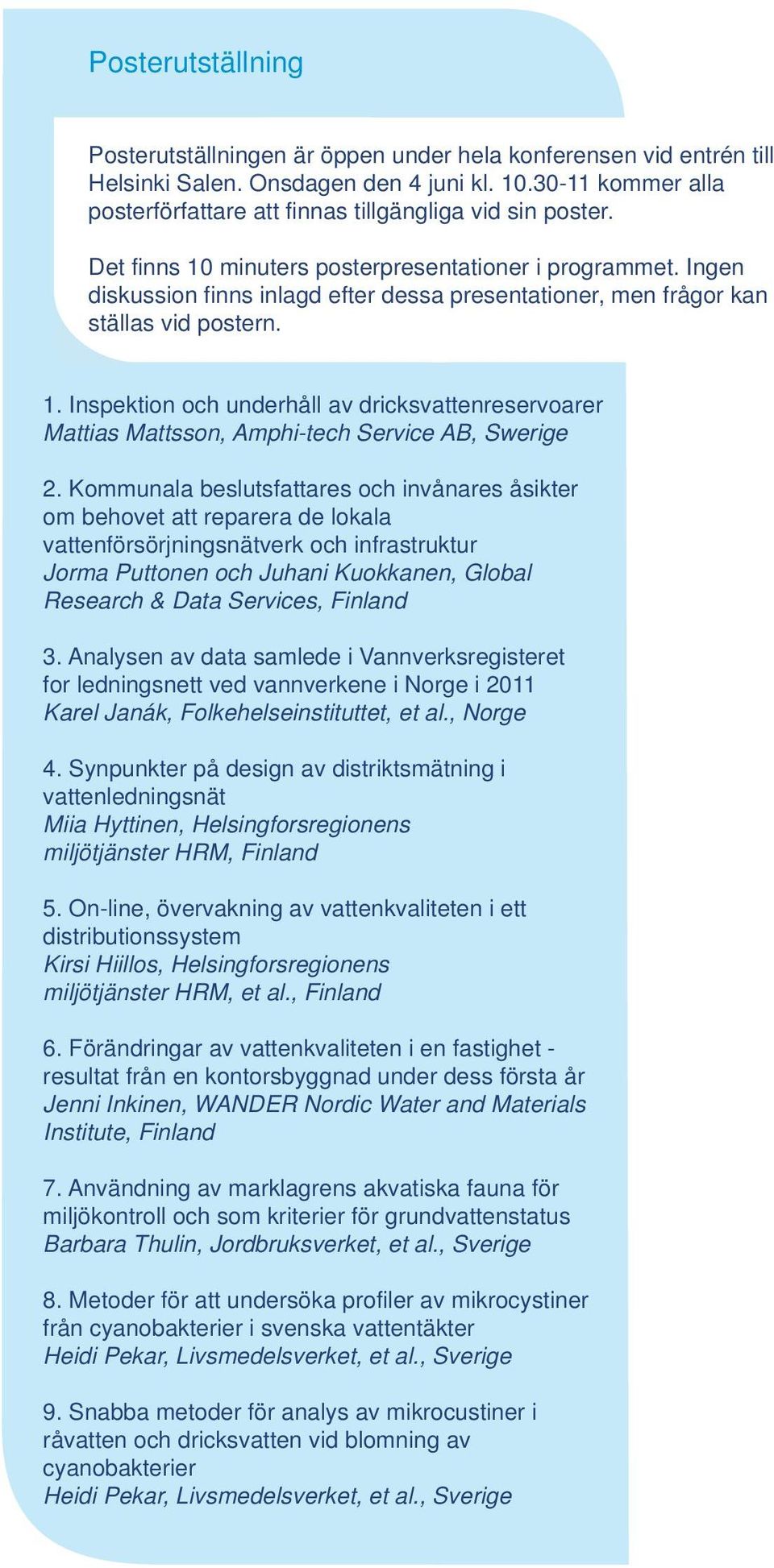 Posterutställning

Posterutställningen är öppen under hela konferensen vid entrén till Helsinki Salen. Onsdagen den 4 juni kl. 10.30-11 kommer alla posterförfattare att finnas tillgängliga vid sin poster.

Det finns 10 minuters posterpresentationer i programmet. Ingen diskussion finns inlagd efter dessa presentationer, men frågor kan ställas vid postern.

1. Inspektion och underhåll av dricksvattenreservoarer
Mattias Mattsson, Amphi-tech Service AB, Swerige

2. Kommunala beslutsfattares och invånares åsikter om behovet att reparera de lokala vattenförsörjningsnätverk och infrastruktur
Jorma Puttonen och Juhani Kuokkanen, Global Research & Data Services, Finland

3. Analysen av data samlede i Vannverksregisteret for ledningsnett ved vannverkene i Norge i 2011
Karel Janák, Folkehelseinstituttet, et al., Norge

4. Synpunkter på design av distriktsmätning i vattenledningsnät
Miia Hyttinen, Helsingforsregionens miljötjänster HRM, Finland

5. On-line, övervakning av vattenkvaliteten i ett distributionssystem
Kirsi Hiillos, Helsingforsregionens miljötjänster HRM, et al., Finland

6. Förändringar av vattenkvaliteten i en fastighet - resultat från en kontorsbyggnad under dess första år
Jenni Inkinen, WANDER Nordic Water and Materials Institute, Finland

7. Användning av marklagrens akvatiska fauna för miljökontroll och som kriterier för grundvattenstatus
Barbara Thulin, Jordbruksverket, et al., Sverige

8. Metoder för att undersöka profiler av mikrocystiner från cyanobakterier i svenska vattentäkter
Heidi Pekar, Livsmedelsverket, et al., Sverige

9. Snabba metoder för analys av mikrocustiner i råvatten och dricksvatten vid blomning av cyanobakterier
Heidi Pekar, Livsmedelsverket, et al., Sverige